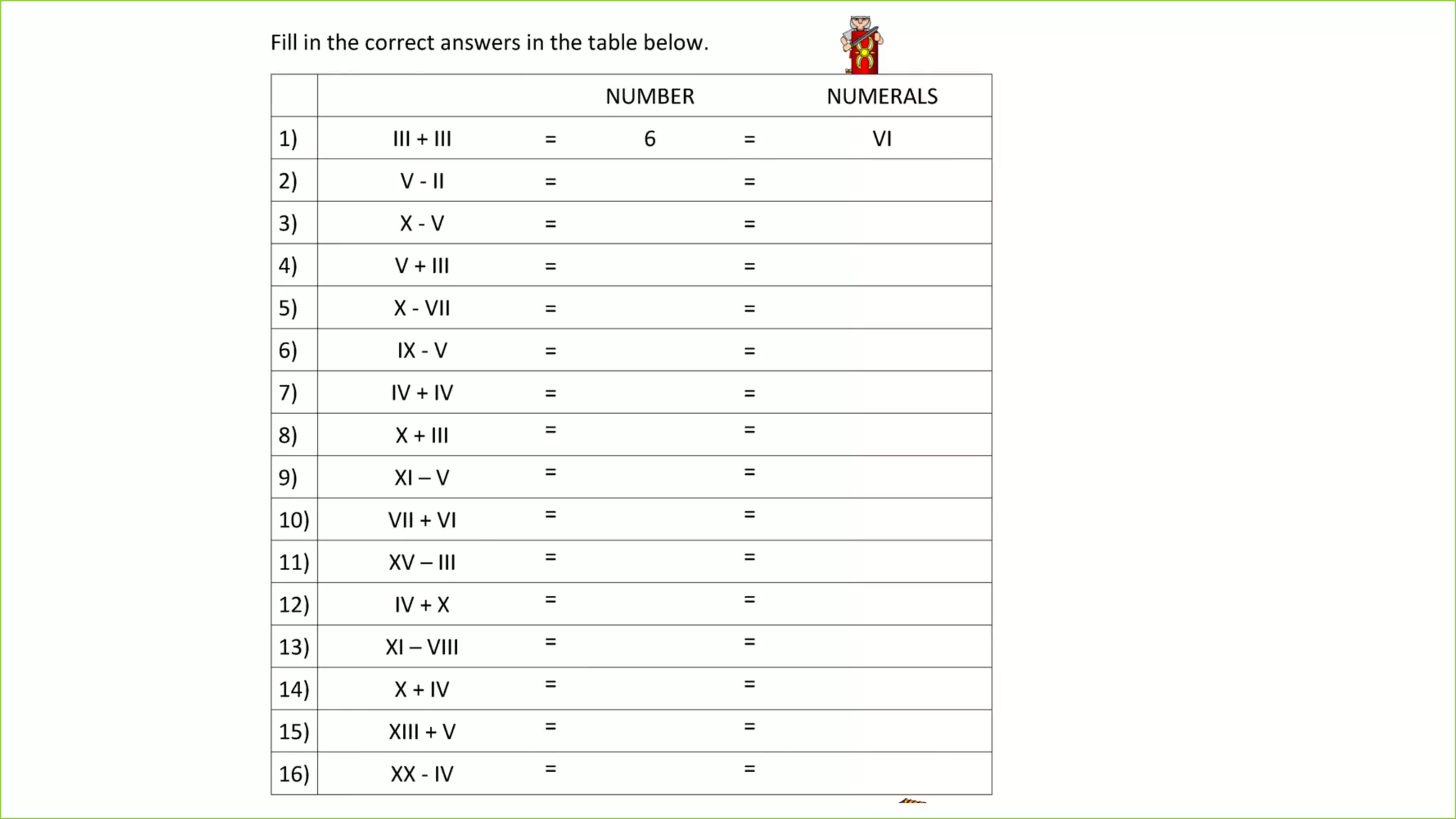 Fill in the correct answers in the table below.

| | | | NUMBER | | NUMERALS |
|---|---|---|---|---|---|
| 1) | III + III | = | 6 | = | VI |
| 2) | V - II | = | | = | |
| 3) | X - V | = | | = | |
| 4) | V + III | = | | = | |
| 5) | X - VII | = | | = | |
| 6) | IX - V | = | | = | |
| 7) | IV + IV | = | | = | |
| 8) | X + III | = | | = | |
| 9) | XI – V | = | | = | |
| 10) | VII + VI | = | | = | |
| 11) | XV – III | = | | = | |
| 12) | IV + X | = | | = | |
| 13) | XI – VIII | = | | = | |
| 14) | X + IV | = | | = | |
| 15) | XIII + V | = | | = | |
| 16) | XX - IV | = | | = | |